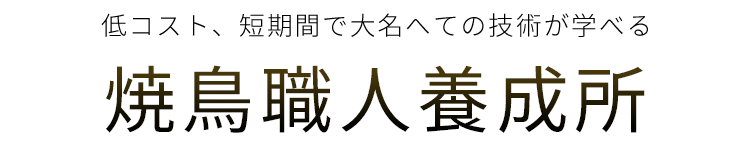 低コスト、短期間で大名へての技術が学べる

焼鳥職人養成所